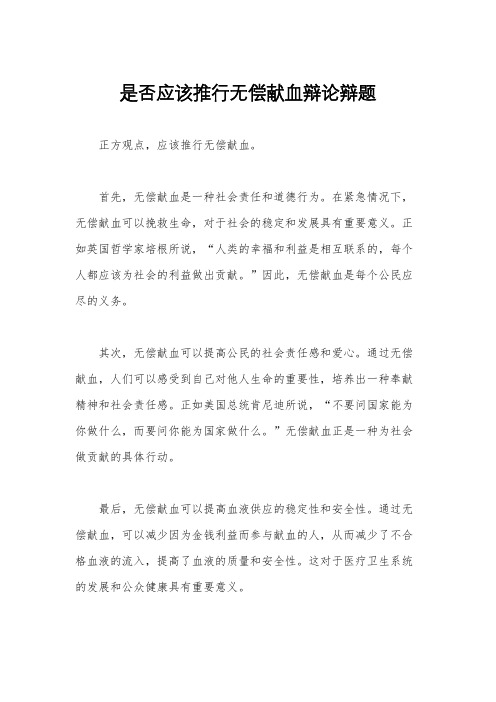 是否应该推行无偿献血辩论辩题

正方观点，应该推行无偿献血。

首先，无偿献血是一种社会责任和道德行为。在紧急情况下，无偿献血可以挽救生命，对于社会的稳定和发展具有重要意义。正如英国哲学家培根所说，“人类的幸福和利益是相互联系的，每个人都应该为社会的利益做出贡献。”因此，无偿献血是每个公民应尽的义务。

其次，无偿献血可以提高公民的社会责任感和爱心。通过无偿献血，人们可以感受到自己对他人生命的重要性，培养出一种奉献精神和社会责任感。正如美国总统肯尼迪所说，“不要问国家能为你做什么，而要问你能为国家做什么。”无偿献血正是一种为社会做贡献的具体行动。

最后，无偿献血可以提高血液供应的稳定性和安全性。通过无偿献血，可以减少因为金钱利益而参与献血的人，从而减少了不合格血液的流入，提高了血液的质量和安全性。这对于医疗卫生系统的发展和公众健康具有重要意义。